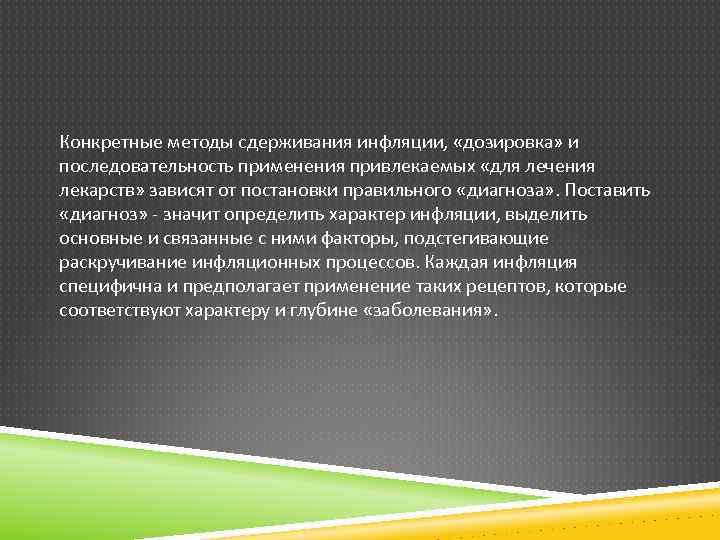 Конкретные методы сдерживания инфляции, «дозировка» и последовательность применения привлекаемых «для лечения лекарств» зависят от постановки правильного «диагноза». Поставить «диагноз» - значит определить характер инфляции, выделить основные и связанные с ними факторы, подстегивающие раскручивание инфляционных процессов. Каждая инфляция специфична и предполагает применение таких рецептов, которые соответствуют характеру и глубине «заболевания».